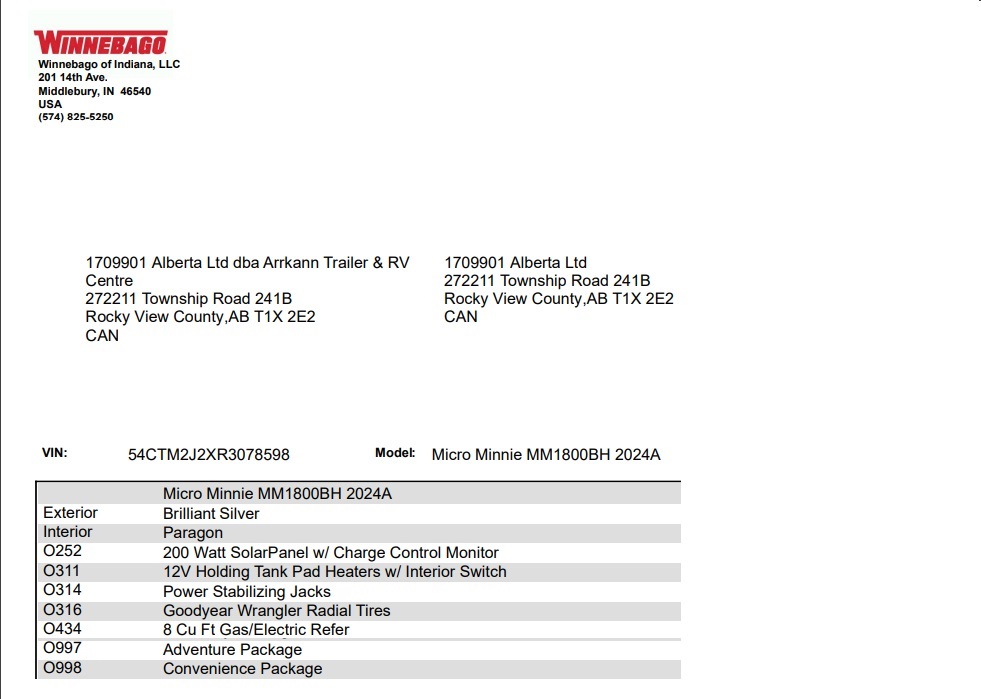 WINNEBAGO
Winnebago of Indiana, LLC
201 14th Ave.
Middlebury, IN 46540
USA
(574) 825-5250

1709901 Alberta Ltd dba Arrkann Trailer & RV Centre
272211 Township Road 241B
Rocky View County,AB T1X 2E2
CAN

1709901 Alberta Ltd
272211 Township Road 241B
Rocky View County,AB T1X 2E2
CAN

VIN: 54CTM2J2XR3078598 Model: Micro Minnie MM1800BH 2024A

| | Micro Minnie MM1800BH 2024A |
|---|---|
| Exterior | Brilliant Silver |
| Interior | Paragon |
| O252 | 200 Watt SolarPanel w/ Charge Control Monitor |
| O311 | 12V Holding Tank Pad Heaters w/ Interior Switch |
| O314 | Power Stabilizing Jacks |
| O316 | Goodyear Wrangler Radial Tires |
| O434 | 8 Cu Ft Gas/Electric Refer |
| O997 | Adventure Package |
| O998 | Convenience Package |